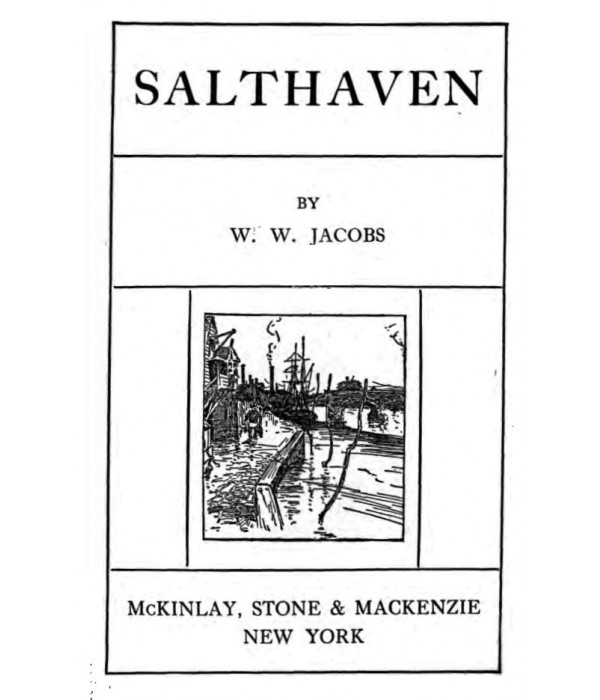 SALTHAVEN

BY
W. W. JACOBS

McKINLAY, STONE & MACKENZIE
NEW YORK